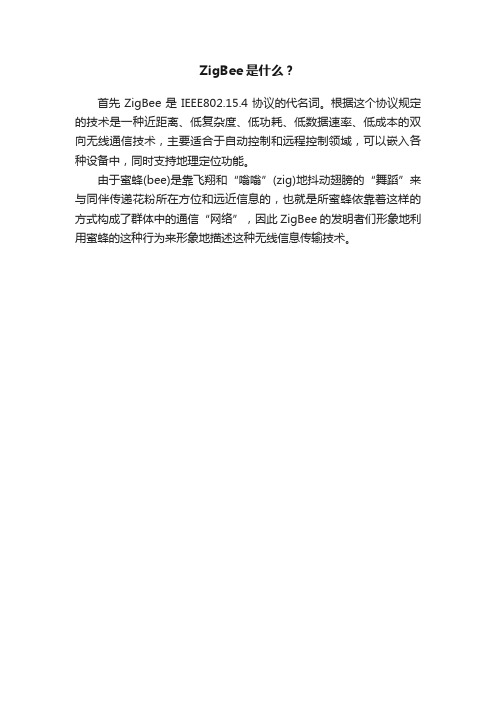 ZigBee是什么？

首先 ZigBee 是 IEEE802.15.4 协议的代名词。根据这个协议规定的技术是一种近距离、低复杂度、低功耗、低数据速率、低成本的双向无线通信技术，主要适合于自动控制和远程控制领域，可以嵌入各种设备中，同时支持地理定位功能。

由于蜜蜂(bee)是靠飞翔和“嗡嗡”(zig)地抖动翅膀的“舞蹈”来与同伴传递花粉所在方位和远近信息的，也就是所蜜蜂依靠着这样的方式构成了群体中的通信“网络”，因此 ZigBee 的发明者们形象地利用蜜蜂的这种行为来形象地描述这种无线信息传输技术。